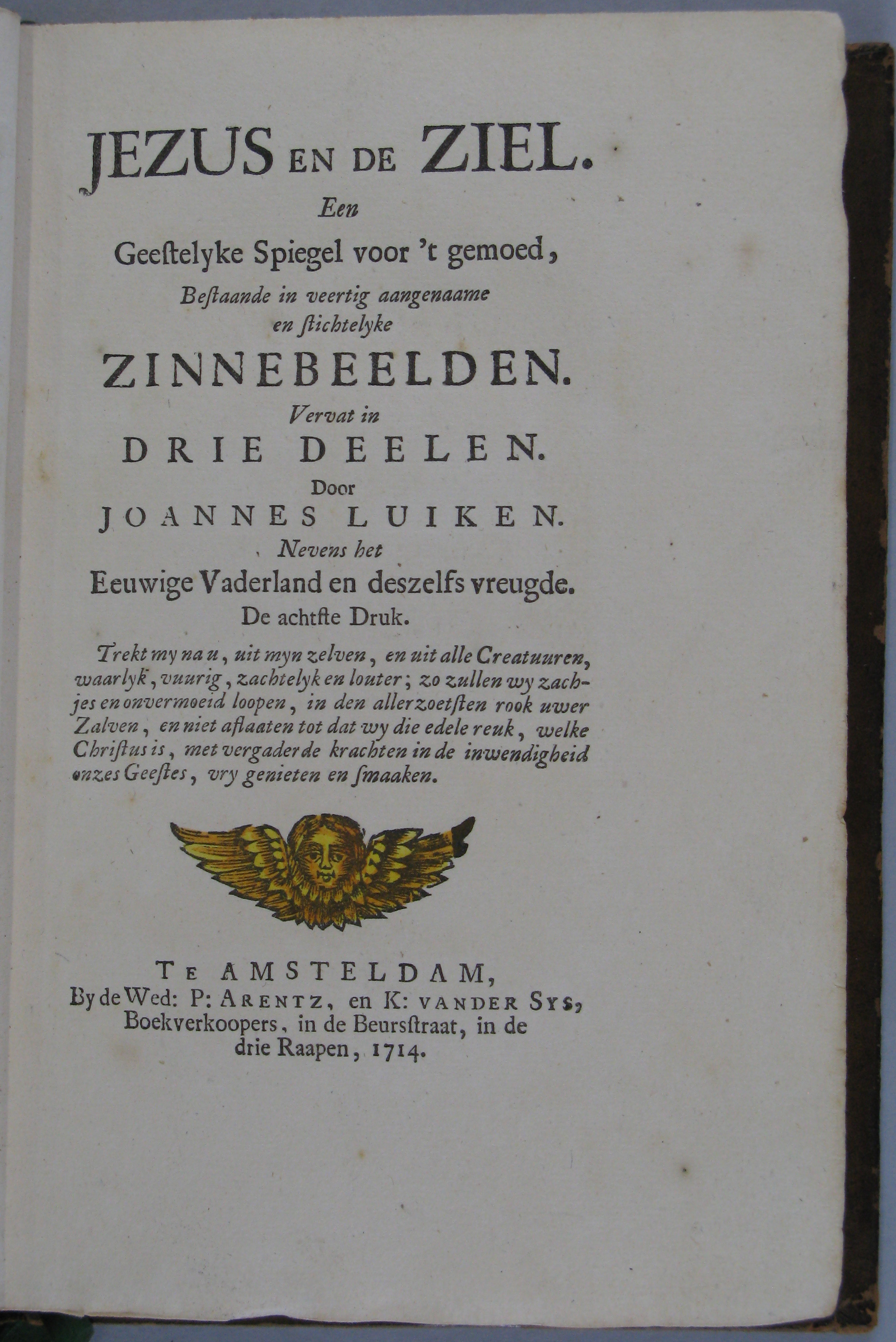 JEZUS EN DE ZIEL.
Een
Geestelyke Spiegel voor 't gemoed,
Bestaande in veertig aangenaame en stichtelyke
ZINNEBEELDEN.
Vervat in
DRIE DEELEN.
Door
JOANNES LUIKEN.
Nevens het
Eeuwige Vaderland en deszelfs vreugde.
De achtste Druk.

Trekt my na u, uit myn zelven, en uit alle Creatuuren, waarlyk, vuurig, zachtelyk en louter; zo zullen wy zachjes en onvermoeid loopen, in den allerzoetsten rook uwer Zalven, en niet aflaaten tot dat wy die edele reuk, welke Christus is, met vergaderde krachten in de inwendigheid onzes Geestes, vry genieten en smaaken.

TE AMSTELDAM,
By de Wed: P: ARENTZ, en K: VANDER SYS, Boekverkoopers, in de Beursstraat, in de drie Raapen, 1714.